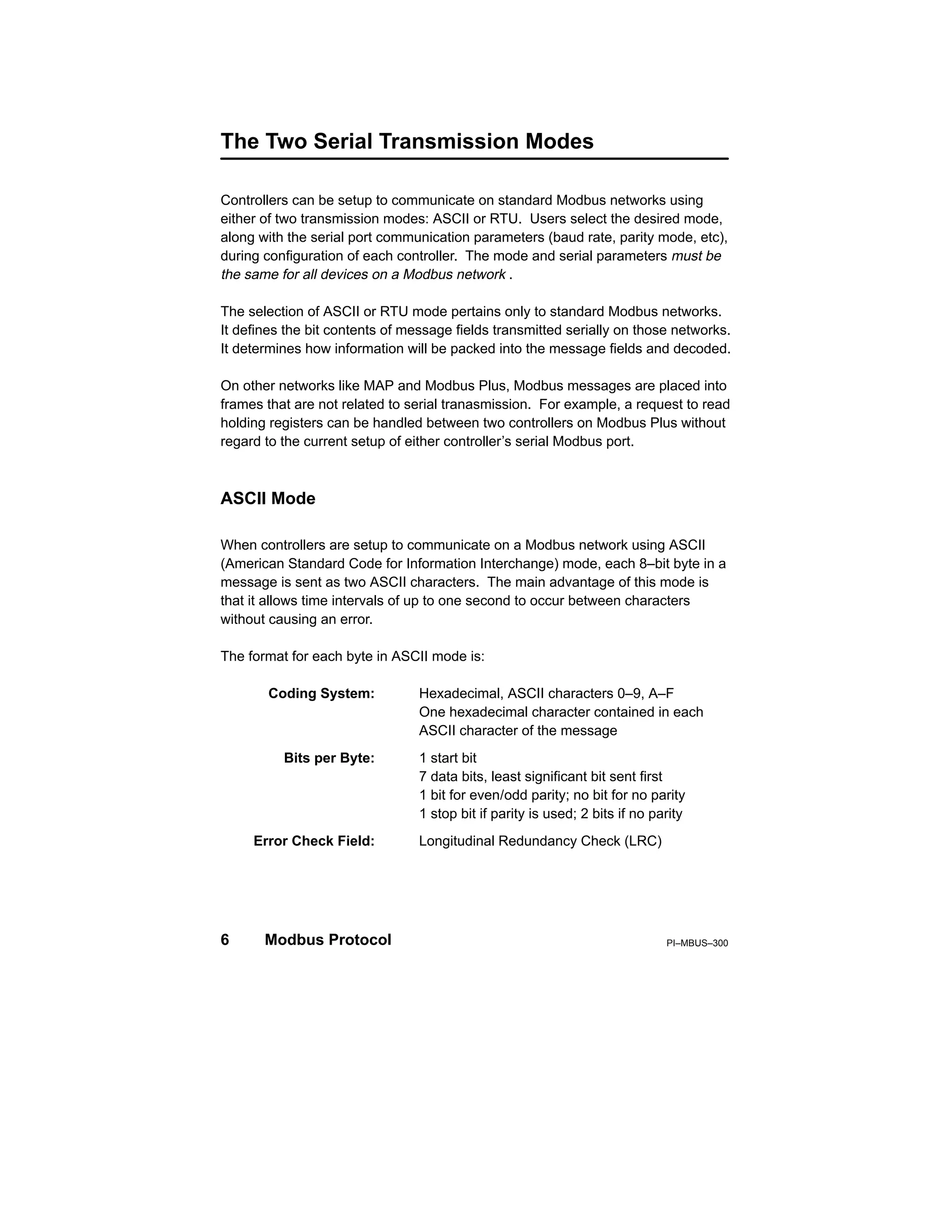 The Two Serial Transmission Modes

Controllers can be setup to communicate on standard Modbus networks using either of two transmission modes: ASCII or RTU. Users select the desired mode, along with the serial port communication parameters (baud rate, parity mode, etc), during configuration of each controller. The mode and serial parameters must be the same for all devices on a Modbus network .

The selection of ASCII or RTU mode pertains only to standard Modbus networks. It defines the bit contents of message fields transmitted serially on those networks. It determines how information will be packed into the message fields and decoded.

On other networks like MAP and Modbus Plus, Modbus messages are placed into frames that are not related to serial tranasmission. For example, a request to read holding registers can be handled between two controllers on Modbus Plus without regard to the current setup of either controller's serial Modbus port.

ASCII Mode

When controllers are setup to communicate on a Modbus network using ASCII (American Standard Code for Information Interchange) mode, each 8–bit byte in a message is sent as two ASCII characters. The main advantage of this mode is that it allows time intervals of up to one second to occur between characters without causing an error.

The format for each byte in ASCII mode is:

Coding System: Hexadecimal, ASCII characters 0–9, A–F
One hexadecimal character contained in each ASCII character of the message

Bits per Byte: 1 start bit
7 data bits, least significant bit sent first
1 bit for even/odd parity; no bit for no parity
1 stop bit if parity is used; 2 bits if no parity

Error Check Field: Longitudinal Redundancy Check (LRC)

6 Modbus Protocol PI–MBUS–300